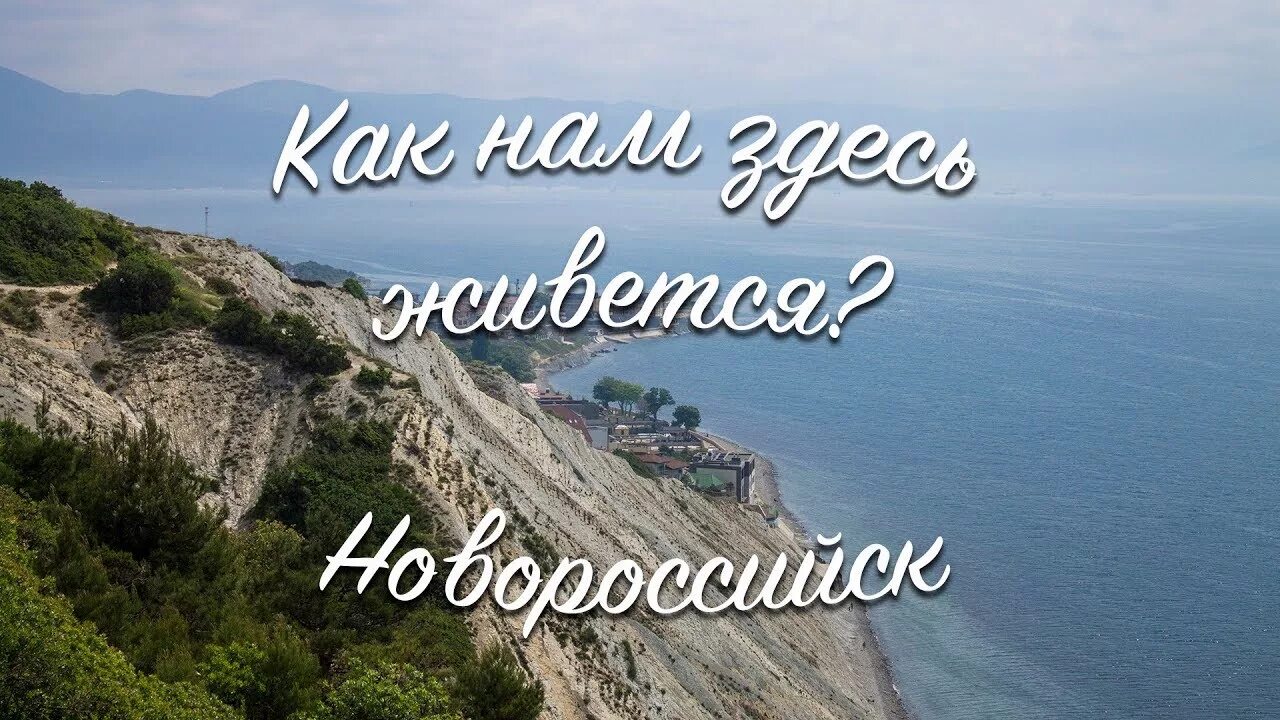 Как нам здесь живется?

Новороссийск